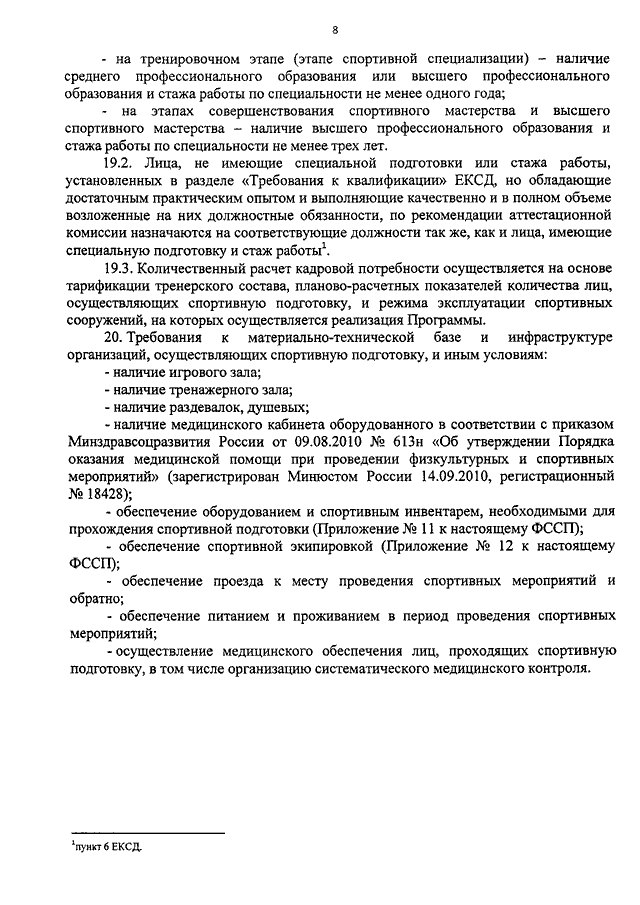 8

- на тренировочном этапе (этапе спортивной специализации) – наличие среднего профессионального образования или высшего профессионального образования и стажа работы по специальности не менее одного года;

- на этапах совершенствования спортивного мастерства и высшего спортивного мастерства – наличие высшего профессионального образования и стажа работы по специальности не менее трех лет.

19.2. Лица, не имеющие специальной подготовки или стажа работы, установленных в разделе «Требования к квалификации» ЕКСД, но обладающие достаточным практическим опытом и выполняющие качественно и в полном объеме возложенные на них должностные обязанности, по рекомендации аттестационной комиссии назначаются на соответствующие должности так же, как и лица, имеющие специальную подготовку и стаж работы$^1$.

19.3. Количественный расчет кадровой потребности осуществляется на основе тарификации тренерского состава, планово-расчетных показателей количества лиц, осуществляющих спортивную подготовку, и режима эксплуатации спортивных сооружений, на которых осуществляется реализация Программы.

20. Требования к материально-технической базе и инфраструктуре организаций, осуществляющих спортивную подготовку, и иным условиям:

- наличие игрового зала;

- наличие тренажерного зала;

- наличие раздевалок, душевых;

- наличие медицинского кабинета оборудованного в соответствии с приказом Минздравсоцразвития России от 09.08.2010 № 613н «Об утверждении Порядка оказания медицинской помощи при проведении физкультурных и спортивных мероприятий» (зарегистрирован Минюстом России 14.09.2010, регистрационный № 18428);

- обеспечение оборудованием и спортивным инвентарем, необходимыми для прохождения спортивной подготовки (Приложение № 11 к настоящему ФССП);

- обеспечение спортивной экипировкой (Приложение № 12 к настоящему ФССП);

- обеспечение проезда к месту проведения спортивных мероприятий и обратно;

- обеспечение питанием и проживанием в период проведения спортивных мероприятий;

- осуществление медицинского обеспечения лиц, проходящих спортивную подготовку, в том числе организацию систематического медицинского контроля.

$^1$пункт 6 ЕКСД.